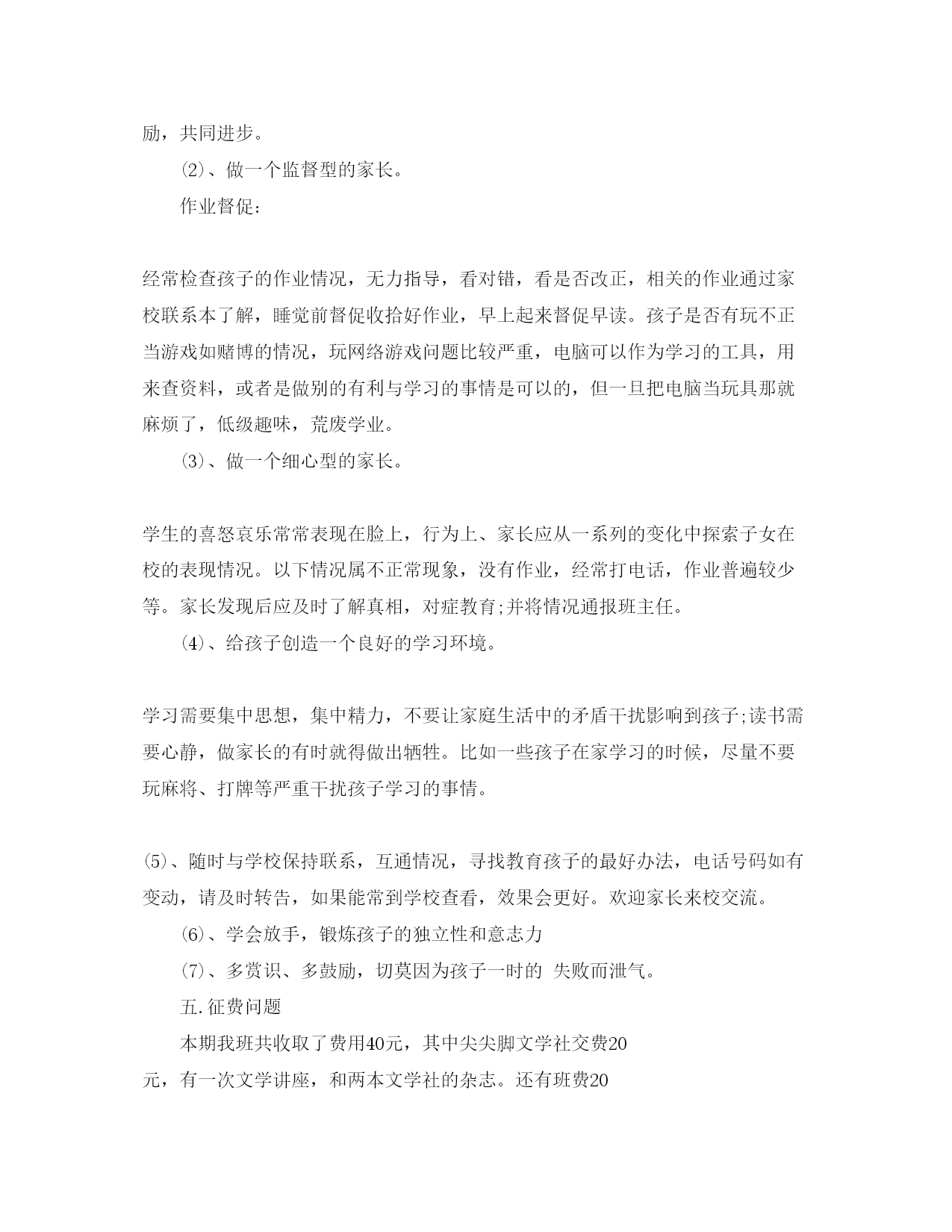 励，共同进步。

⑵、做一个监督型的家长。

作业督促：

经常检查孩子的作业情况，无力指导，看对错，看是否改正，相关的作业通过家校联系本了解，睡觉前督促收拾好作业，早上起来督促早读。孩子是否有玩不正当游戏如赌博的情况，玩网络游戏问题比较严重，电脑可以作为学习的工具，用来查资料，或者是做别的有利与学习的事情是可以的，但一旦把电脑当玩具那就麻烦了，低级趣味，荒废学业。

⑶、做一个细心型的家长。

学生的喜怒哀乐常常表现在脸上，行为上、家长应从一系列的变化中探索子女在校的表现情况。以下情况属不正常现象，没有作业，经常打电话，作业普遍较少等。家长发现后应及时了解真相，对症教育;并将情况通报班主任。

⑷、给孩子创造一个良好的学习环境。

学习需要集中思想，集中精力，不要让家庭生活中的矛盾干扰影响到孩子;读书需要心静，做家长的有时就得做出牺牲。比如一些孩子在家学习的时候，尽量不要玩麻将、打牌等严重干扰孩子学习的事情。

⑸、随时与学校保持联系，互通情况，寻找教育孩子的最好办法，电话号码如有变动，请及时转告，如果能常到学校查看，效果会更好。欢迎家长来校交流。

⑹、学会放手，锻炼孩子的独立性和意志力

⑺、多赏识、多鼓励，切莫因为孩子一时的 失败而泄气。

五.征费问题

本期我班共收取了费用40元，其中尖尖脚文学社交费20元，有一次文学讲座，和两本文学社的杂志。还有班费20